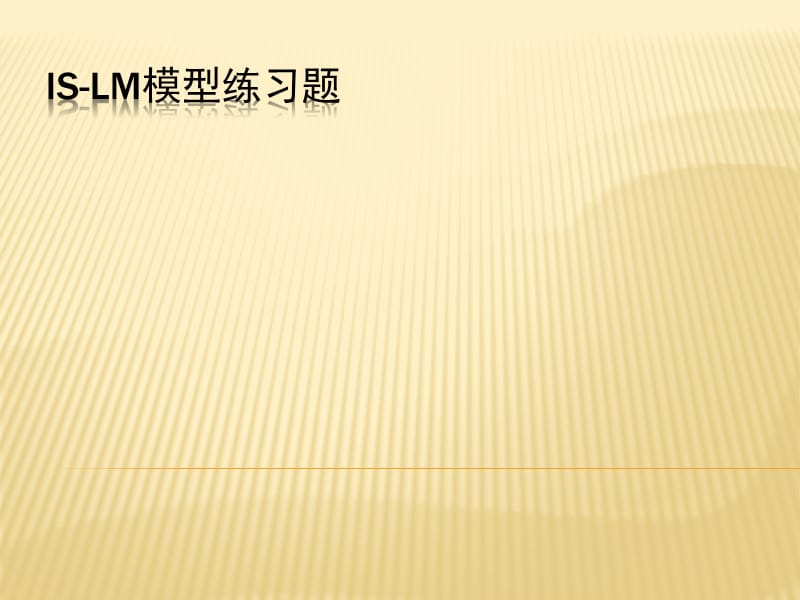 IS-LM模型练习题